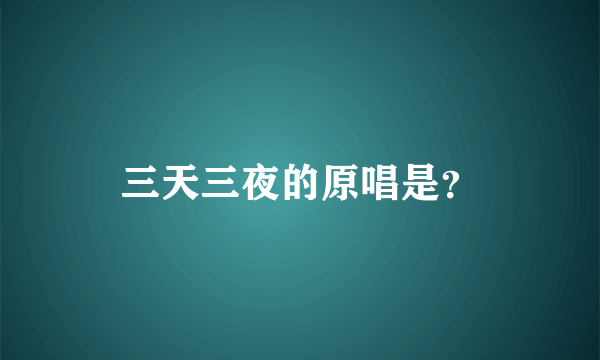 三天三夜的原唱是?